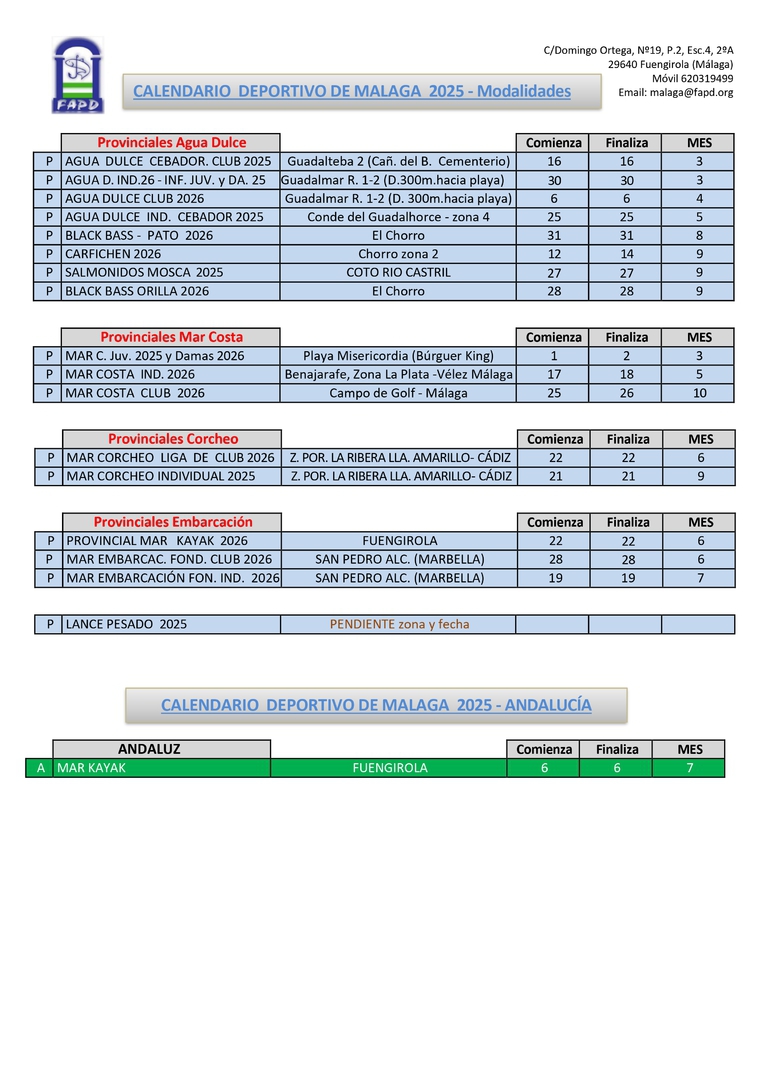 FAPD

C/Domingo Ortega, Nº19, P.2, Esc.4, 2ºA
29640 Fuengirola (Málaga)
Móvil 620319499
Email: malaga@fapd.org

CALENDARIO DEPORTIVO DE MALAGA 2025 - Modalidades

| | Provinciales Agua Dulce | | Comienza | Finaliza | MES |
|---|---|---|---|---|---|
| P | AGUA DULCE CEBADOR. CLUB 2025 | Guadalteba 2 (Cañ. del B. Cementerio) | 16 | 16 | 3 |
| P | AGUA D. IND.26 - INF. JUV. y DA. 25 | Guadalmar R. 1-2 (D.300m.hacia playa) | 30 | 30 | 3 |
| P | AGUA DULCE CLUB 2026 | Guadalmar R. 1-2 (D. 300m.hacia playa) | 6 | 6 | 4 |
| P | AGUA DULCE IND. CEBADOR 2025 | Conde del Guadalhorce - zona 4 | 25 | 25 | 5 |
| P | BLACK BASS - PATO 2026 | El Chorro | 31 | 31 | 8 |
| P | CARFICHEN 2026 | Chorro zona 2 | 12 | 14 | 9 |
| P | SALMONIDOS MOSCA 2025 | COTO RIO CASTRIL | 27 | 27 | 9 |
| P | BLACK BASS ORILLA 2026 | El Chorro | 28 | 28 | 9 |

| | Provinciales Mar Costa | | Comienza | Finaliza | MES |
|---|---|---|---|---|---|
| P | MAR C. Juv. 2025 y Damas 2026 | Playa Misericordia (Búrguer King) | 1 | 2 | 3 |
| P | MAR COSTA IND. 2026 | Benajarafe, Zona La Plata -Vélez Málaga | 17 | 18 | 5 |
| P | MAR COSTA CLUB 2026 | Campo de Golf - Málaga | 25 | 26 | 10 |

| | Provinciales Corcheo | | Comienza | Finaliza | MES |
|---|---|---|---|---|---|
| P | MAR CORCHEO LIGA DE CLUB 2026 | Z. POR. LA RIBERA LLA. AMARILLO- CÁDIZ | 22 | 22 | 6 |
| P | MAR CORCHEO INDIVIDUAL 2025 | Z. POR. LA RIBERA LLA. AMARILLO- CÁDIZ | 21 | 21 | 9 |

| | Provinciales Embarcación | | Comienza | Finaliza | MES |
|---|---|---|---|---|---|
| P | PROVINCIAL MAR KAYAK 2026 | FUENGIROLA | 22 | 22 | 6 |
| P | MAR EMBARCAC. FOND. CLUB 2026 | SAN PEDRO ALC. (MARBELLA) | 28 | 28 | 6 |
| P | MAR EMBARCACIÓN FON. IND. 2026 | SAN PEDRO ALC. (MARBELLA) | 19 | 19 | 7 |

| P | LANCE PESADO 2025 | PENDIENTE zona y fecha | | | |
|---|---|---|---|---|---|

CALENDARIO DEPORTIVO DE MALAGA 2025 - ANDALUCÍA

| | ANDALUZ | | Comienza | Finaliza | MES |
|---|---|---|---|---|---|
| A | MAR KAYAK | FUENGIROLA | 6 | 6 | 7 |